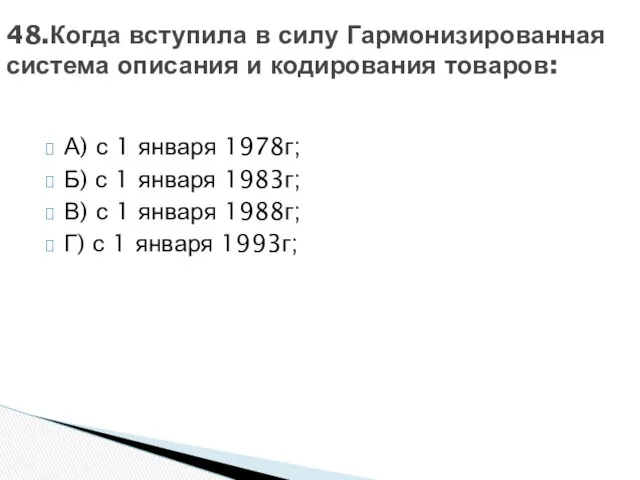 48.Когда вступила в силу Гармонизированная система описания и кодирования товаров:

А) с 1 января 1978г;
Б) с 1 января 1983г;
В) с 1 января 1988г;
Г) с 1 января 1993г;